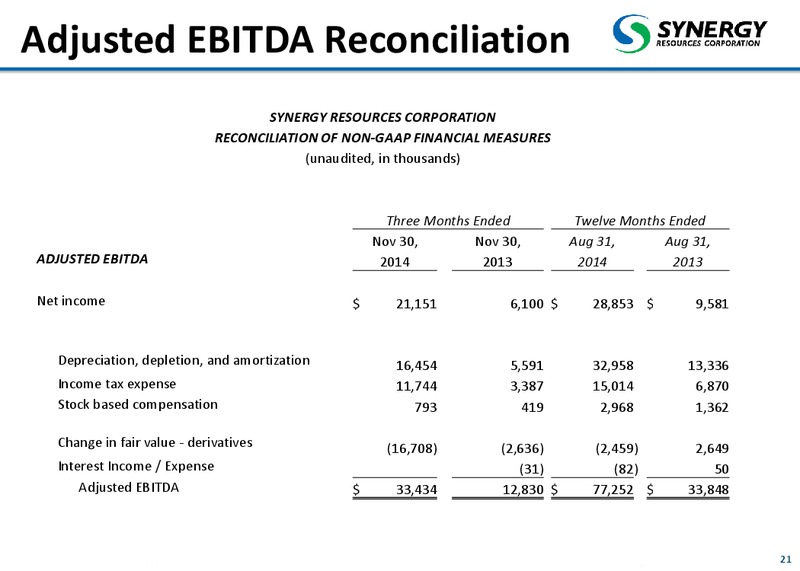 Adjusted EBITDA Reconciliation

SYNERGY
RESOURCES CORPORATION

SYNERGY RESOURCES CORPORATION
RECONCILIATION OF NON-GAAP FINANCIAL MEASURES
(unaudited, in thousands)

| | Three Months Ended | | Twelve Months Ended | |
|---|---|---|---|---|
| ADJUSTED EBITDA | Nov 30, 2014 | Nov 30, 2013 | Aug 31, 2014 | Aug 31, 2013 |
| Net income | $ 21,151 | 6,100 | $ 28,853 | $ 9,581 |
| Depreciation, depletion, and amortization | 16,454 | 5,591 | 32,958 | 13,336 |
| Income tax expense | 11,744 | 3,387 | 15,014 | 6,870 |
| Stock based compensation | 793 | 419 | 2,968 | 1,362 |
| Change in fair value - derivatives | (16,708) | (2,636) | (2,459) | 2,649 |
| Interest Income / Expense | | (31) | (82) | 50 |
| Adjusted EBITDA | $ 33,434 | 12,830 | $ 77,252 | $ 33,848 |

21